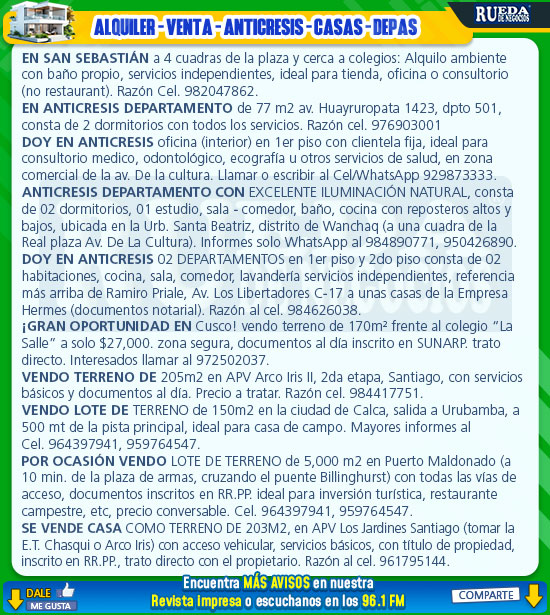 ALQUILER - VENTA - ANTICRESIS - CASAS - DEPAS

RUEDA DE NEGOCIOS

EN SAN SEBASTIÁN a 4 cuadras de la plaza y cerca a colegios: Alquilo ambiente con baño propio, servicios independientes, ideal para tienda, oficina o consultorio (no restaurant). Razón Cel. 982047862.

EN ANTICRESIS DEPARTAMENTO de 77 m2 av. Huayruropata 1423, dpto 501, consta de 2 dormitorios con todos los servicios. Razón cel. 976903001

DOY EN ANTICRESIS oficina (interior) en 1er piso con clientela fija, ideal para consultorio medico, odontológico, ecografía u otros servicios de salud, en zona comercial de la av. De la cultura. Llamar o escribir al Cel/WhatsApp 929873333.

ANTICRESIS DEPARTAMENTO CON EXCELENTE ILUMINACIÓN NATURAL, consta de 02 dormitorios, 01 estudio, sala - comedor, baño, cocina con reposteros altos y bajos, ubicada en la Urb. Santa Beatriz, distrito de Wanchaq (a una cuadra de la Real plaza Av. De La Cultura). Informes solo WhatsApp al 984890771, 950426890.

DOY EN ANTICRESIS 02 DEPARTAMENTOS en 1er piso y 2do piso consta de 02 habitaciones, cocina, sala, comedor, lavandería servicios independientes, referencia más arriba de Ramiro Priale, Av. Los Libertadores C-17 a unas casas de la Empresa Hermes (documentos notarial). Razón al cel. 984626038.

¡GRAN OPORTUNIDAD EN Cusco! vendo terreno de 170m² frente al colegio "La Salle" a solo $27,000. zona segura, documentos al día inscrito en SUNARP. trato directo. Interesados llamar al 972502037.

VENDO TERRENO DE 205m2 en APV Arco Iris II, 2da etapa, Santiago, con servicios básicos y documentos al día. Precio a tratar. Razón cel. 984417751.

VENDO LOTE DE TERRENO de 150m2 en la ciudad de Calca, salida a Urubamba, a 500 mt de la pista principal, ideal para casa de campo. Mayores informes al Cel. 964397941, 959764547.

POR OCASIÓN VENDO LOTE DE TERRENO de 5,000 m2 en Puerto Maldonado (a 10 min. de la plaza de armas, cruzando el puente Billinghurst) con todas las vías de acceso, documentos inscritos en RR.PP. ideal para inversión turística, restaurante campestre, etc, precio conversable. Cel. 964397941, 959764547.

SE VENDE CASA COMO TERRENO DE 203M2, en APV Los Jardines Santiago (tomar la E.T. Chasqui o Arco Iris) con acceso vehicular, servicios básicos, con título de propiedad, inscrito en RR.PP., trato directo con el propietario. Razón al cel. 961795144.

DALE ME GUSTA

Encuentra MÁS AVISOS en nuestra Revista impresa o escuchanos en los 96.1 FM

COMPARTE